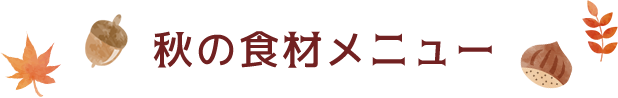 秋の食材メニュー